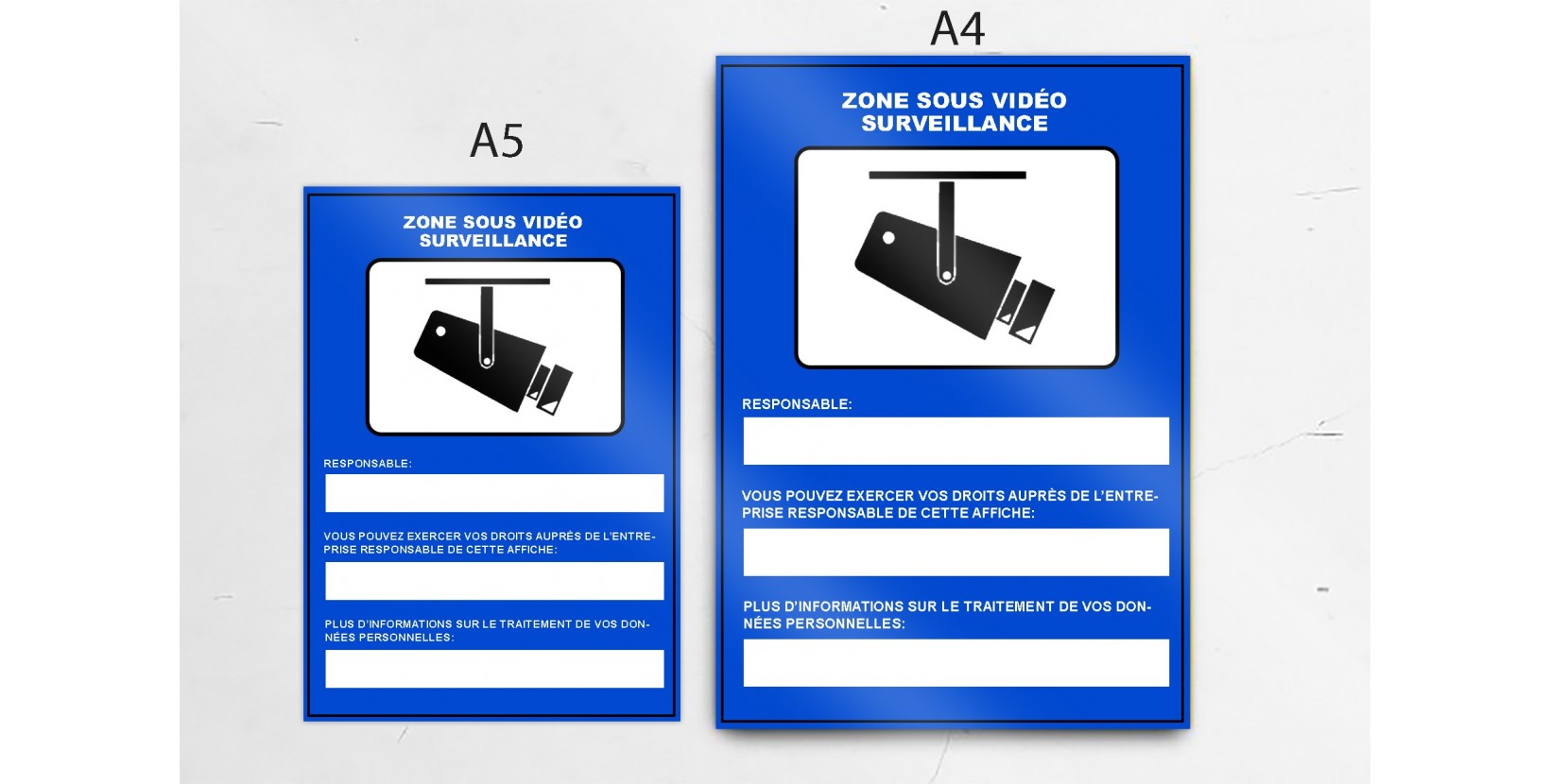 A5

ZONE SOUS VIDÉO SURVEILLANCE

RESPONSABLE:

VOUS POUVEZ EXERCER VOS DROITS AUPRÈS DE L'ENTREPRISE RESPONSABLE DE CETTE AFFICHE:

PLUS D'INFORMATIONS SUR LE TRAITEMENT DE VOS DONNÉES PERSONNELLES:

A4

ZONE SOUS VIDÉO SURVEILLANCE

RESPONSABLE:

VOUS POUVEZ EXERCER VOS DROITS AUPRÈS DE L'ENTREPRISE RESPONSABLE DE CETTE AFFICHE:

PLUS D'INFORMATIONS SUR LE TRAITEMENT DE VOS DONNÉES PERSONNELLES: